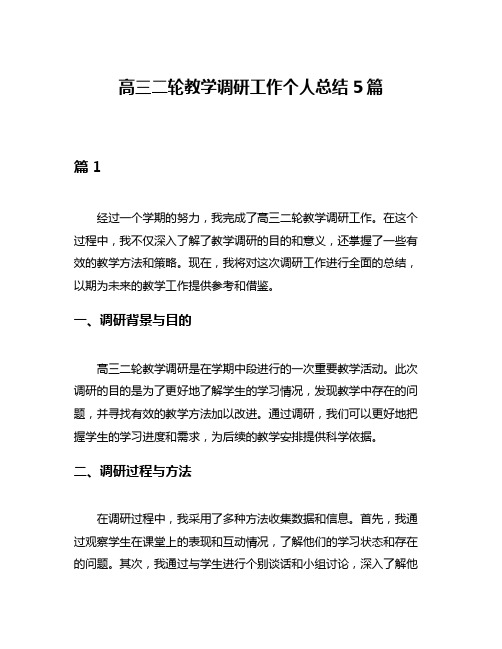 高三二轮教学调研工作个人总结 5 篇

篇 1

经过一个学期的努力，我完成了高三二轮教学调研工作。在这个过程中，我不仅深入了解了教学调研的目的和意义，还掌握了一些有效的教学方法和策略。现在，我将对这次调研工作进行全面的总结，以期为未来的教学工作提供参考和借鉴。

一、调研背景与目的

高三二轮教学调研是在学期中段进行的一次重要教学活动。此次调研的目的是为了更好地了解学生的学习情况，发现教学中存在的问题，并寻找有效的教学方法加以改进。通过调研，我们可以更好地把握学生的学习进度和需求，为后续的教学安排提供科学依据。

二、调研过程与方法

在调研过程中，我采用了多种方法收集数据和信息。首先，我通过观察学生在课堂上的表现和互动情况，了解他们的学习状态和存在的问题。其次，我通过与学生进行个别谈话和小组讨论，深入了解他